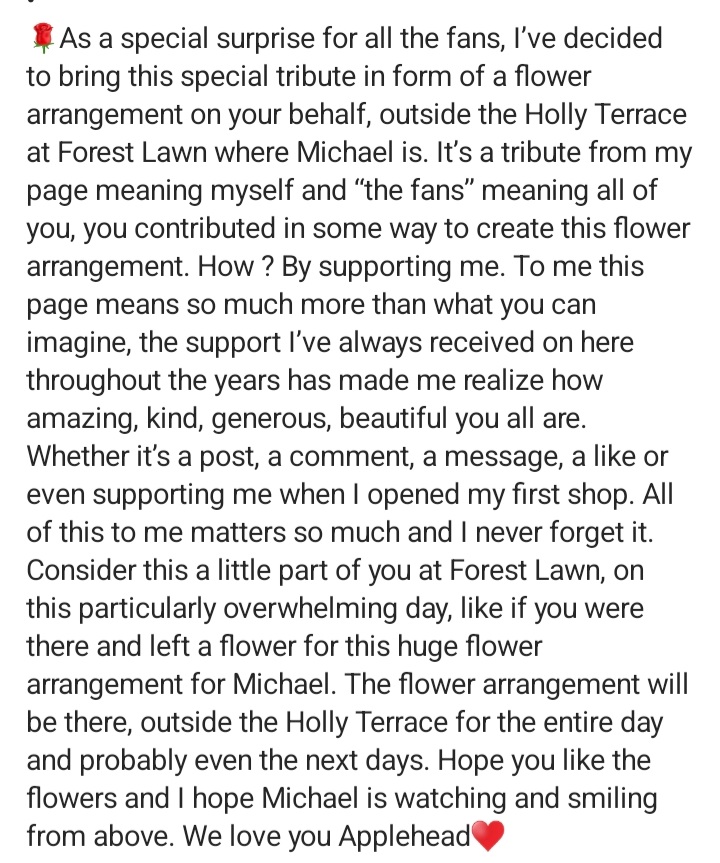 🌹As a special surprise for all the fans, I've decided to bring this special tribute in form of a flower arrangement on your behalf, outside the Holly Terrace at Forest Lawn where Michael is. It's a tribute from my page meaning myself and "the fans" meaning all of you, you contributed in some way to create this flower arrangement. How ? By supporting me. To me this page means so much more than what you can imagine, the support I've always received on here throughout the years has made me realize how amazing, kind, generous, beautiful you all are. Whether it's a post, a comment, a message, a like or even supporting me when I opened my first shop. All of this to me matters so much and I never forget it. Consider this a little part of you at Forest Lawn, on this particularly overwhelming day, like if you were there and left a flower for this huge flower arrangement for Michael. The flower arrangement will be there, outside the Holly Terrace for the entire day and probably even the next days. Hope you like the flowers and I hope Michael is watching and smiling from above. We love you Applehead❤️